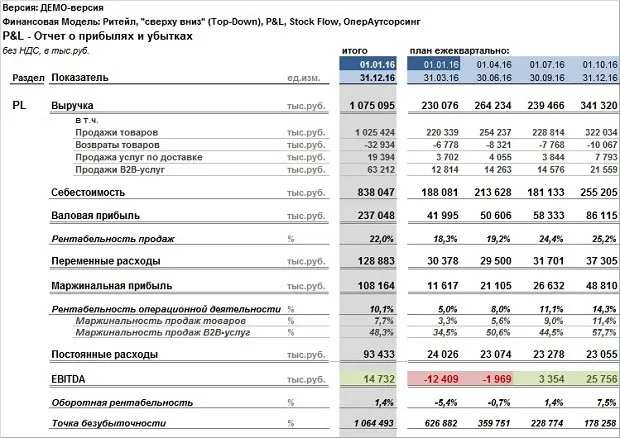 Версия: ДЕМО-версия
Финансовая Модель: Ритейл, "сверху вниз" (Top-Down), P&L, Stock Flow, ОперАутсорсинг
P&L - Отчет о прибылях и убытках
без НДС, в тыс.руб.

| Раздел | Показатель | ед.изм. | итого 01.01.16 31.12.16 | план ежеквартально: 01.01.16 31.03.16 | 01.04.16 30.06.16 | 01.07.16 30.09.16 | 01.10.16 31.12.16 |
|---|---|---|---|---|---|---|---|
| PL | Выручка | тыс.руб. | 1 075 095 | 230 076 | 264 234 | 239 466 | 341 320 |
| | в т.ч. | | | | | | |
| | Продажи товаров | тыс.руб. | 1 025 424 | 220 339 | 254 237 | 228 814 | 322 034 |
| | Возвраты товаров | тыс.руб. | -32 934 | -6 778 | -8 321 | -7 768 | -10 067 |
| | Продажа услуг по доставке | тыс.руб. | 19 394 | 3 702 | 4 055 | 3 844 | 7 793 |
| | Продажи B2B-услуг | тыс.руб. | 63 212 | 12 814 | 14 263 | 14 576 | 21 559 |
| | Себестоимость | тыс.руб. | 838 047 | 188 081 | 213 628 | 181 133 | 255 205 |
| | Валовая прибыль | тыс.руб. | 237 048 | 41 995 | 50 606 | 58 333 | 86 115 |
| | Рентабельность продаж | % | 22,0% | 18,3% | 19,2% | 24,4% | 25,2% |
| | Переменные расходы | тыс.руб. | 128 883 | 30 378 | 29 500 | 31 701 | 37 305 |
| | Маржинальная прибыль | тыс.руб. | 108 164 | 11 617 | 21 105 | 26 632 | 48 810 |
| | Рентабельность операционной деятельности | % | 10,1% | 5,0% | 8,0% | 11,1% | 14,3% |
| | Маржинальность продаж товаров | % | 7,7% | 3,3% | 5,6% | 9,0% | 11,4% |
| | Маржинальность продаж B2B-услуг | % | 48,3% | 34,5% | 50,6% | 44,5% | 57,7% |
| | Постоянные расходы | тыс.руб. | 93 433 | 24 026 | 23 074 | 23 278 | 23 055 |
| | EBITDA | тыс.руб. | 14 732 | -12 409 | -1 969 | 3 354 | 25 756 |
| | Оборотная рентабельность | % | 1,4% | -5,4% | -0,7% | 1,4% | 7,5% |
| | Точка безубыточности | % | 1 064 493 | 626 882 | 359 751 | 228 774 | 178 258 |